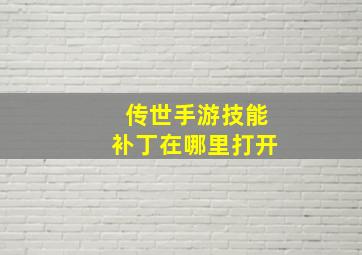 传世手游技能
补丁在哪里打开